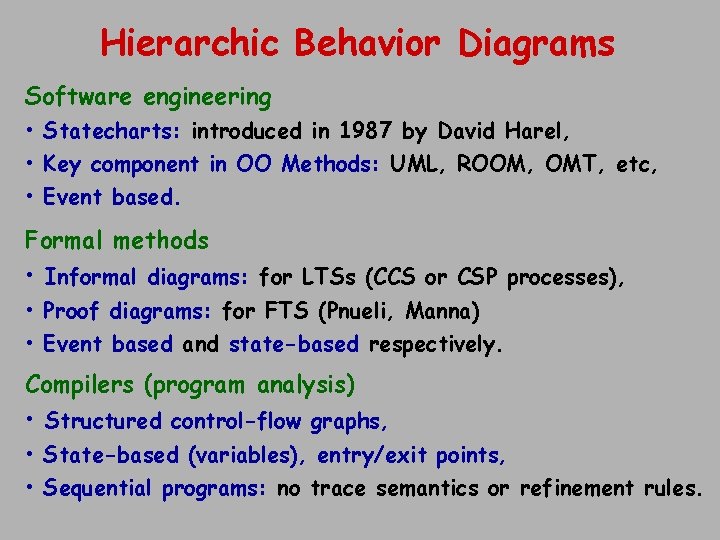 Hierarchic Behavior Diagrams

Software engineering

• Statecharts: introduced in 1987 by David Harel,

• Key component in OO Methods: UML, ROOM, OMT, etc,

• Event based.

Formal methods

• Informal diagrams: for LTSs (CCS or CSP processes),

• Proof diagrams: for FTS (Pnueli, Manna)

• Event based and state-based respectively.

Compilers (program analysis)

• Structured control-flow graphs,

• State-based (variables), entry/exit points,

• Sequential programs: no trace semantics or refinement rules.